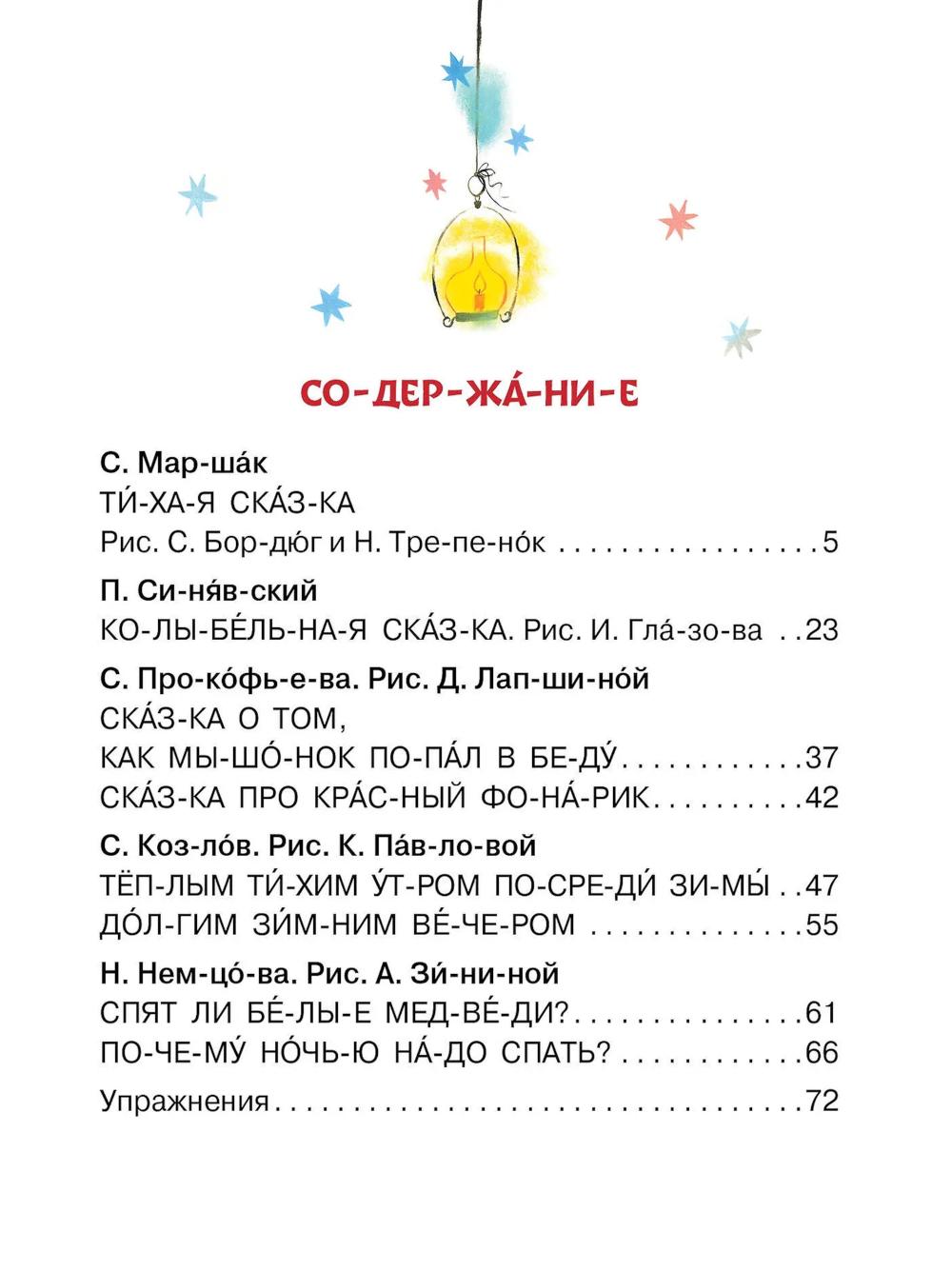 СО-ДЕР-ЖА́-НИ-Е

С. Мар-ша́к
ТИ́-ХА-Я СКА́З-КА
Рис. С. Бор-дюг и Н. Тре-пе-но́к 5

П. Си-ня́в-ский
КО-ЛЫ-БЕ́ЛЬ-НА-Я СКА́З-КА. Рис. И. Гла́-зо-ва 23

С. Про-ко́фь-е-ва. Рис. Д. Лап-ши-но́й
СКА́З-КА О ТОМ,
КАК МЫ-ШО́-НОК ПО-ПА́Л В БЕ-ДУ́ 37
СКА́З-КА ПРО КРА́С-НЫЙ ФО-НА́-РИК 42

С. Коз-ло́в. Рис. К. Па́в-ло-вой
ТЁП-ЛЫМ ТИ́-ХИМ У́Т-РОМ ПО-СРЕ-ДИ́ ЗИ-МЫ́ 47
ДО́Л-ГИМ ЗИ́М-НИМ ВЕ́-ЧЕ-РОМ 55

Н. Нем-цо́-ва. Рис. А. Зи́-ни-ной
СПЯТ ЛИ БЕ́-ЛЫ-Е МЕД-ВЕ́-ДИ? 61
ПО-ЧЕ-МУ́ НО́ЧЬ-Ю НА́-ДО СПАТЬ? 66

Упражнения 72